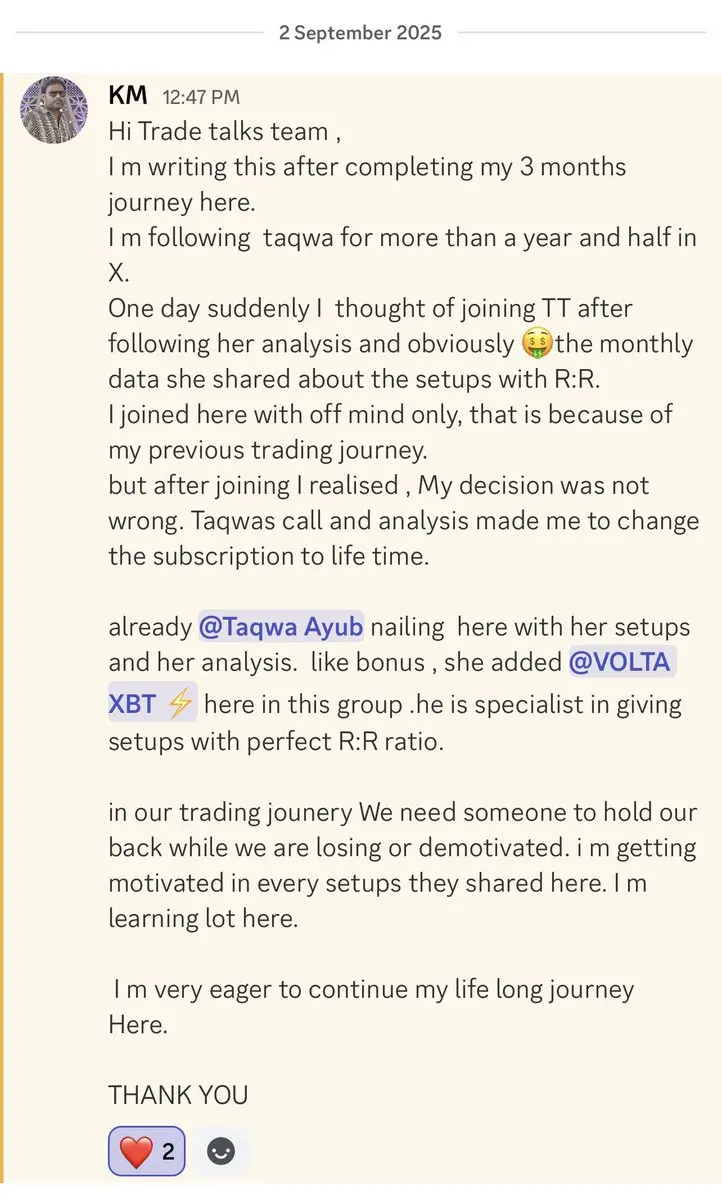 2 September 2025

KM 12:47 PM
Hi Trade talks team ,
I m writing this after completing my 3 months journey here.
I m following taqwa for more than a year and half in X.
One day suddenly I thought of joining TT after following her analysis and obviously 🤑the monthly data she shared about the setups with R:R.
I joined here with off mind only, that is because of my previous trading journey.
but after joining I realised , My decision was not wrong. Taqwas call and analysis made me to change the subscription to life time.

already @Taqwa Ayub nailing here with her setups and her analysis. like bonus , she added @VOLTA XBT ⚡ here in this group .he is specialist in giving setups with perfect R:R ratio.

in our trading jounery We need someone to hold our back while we are losing or demotivated. i m getting motivated in every setups they shared here. I m learning lot here.

I m very eager to continue my life long journey Here.

THANK YOU

❤️ 2